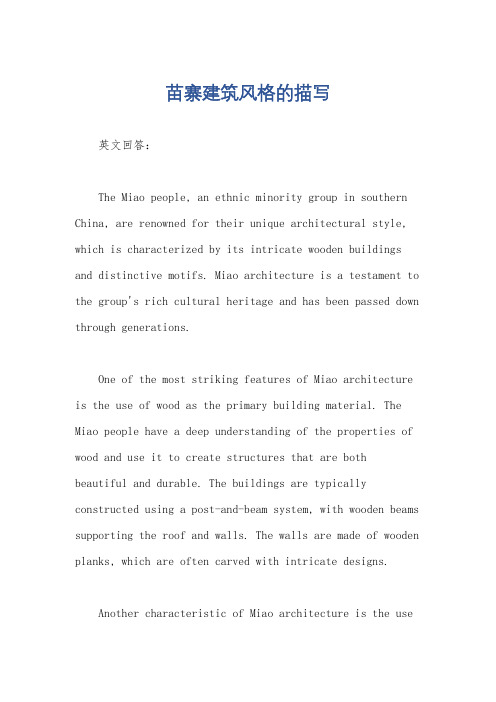 苗寨建筑风格的描写

英文回答：

The Miao people, an ethnic minority group in southern China, are renowned for their unique architectural style, which is characterized by its intricate wooden buildings and distinctive motifs. Miao architecture is a testament to the group's rich cultural heritage and has been passed down through generations.

One of the most striking features of Miao architecture is the use of wood as the primary building material. The Miao people have a deep understanding of the properties of wood and use it to create structures that are both beautiful and durable. The buildings are typically constructed using a post-and-beam system, with wooden beams supporting the roof and walls. The walls are made of wooden planks, which are often carved with intricate designs.

Another characteristic of Miao architecture is the use